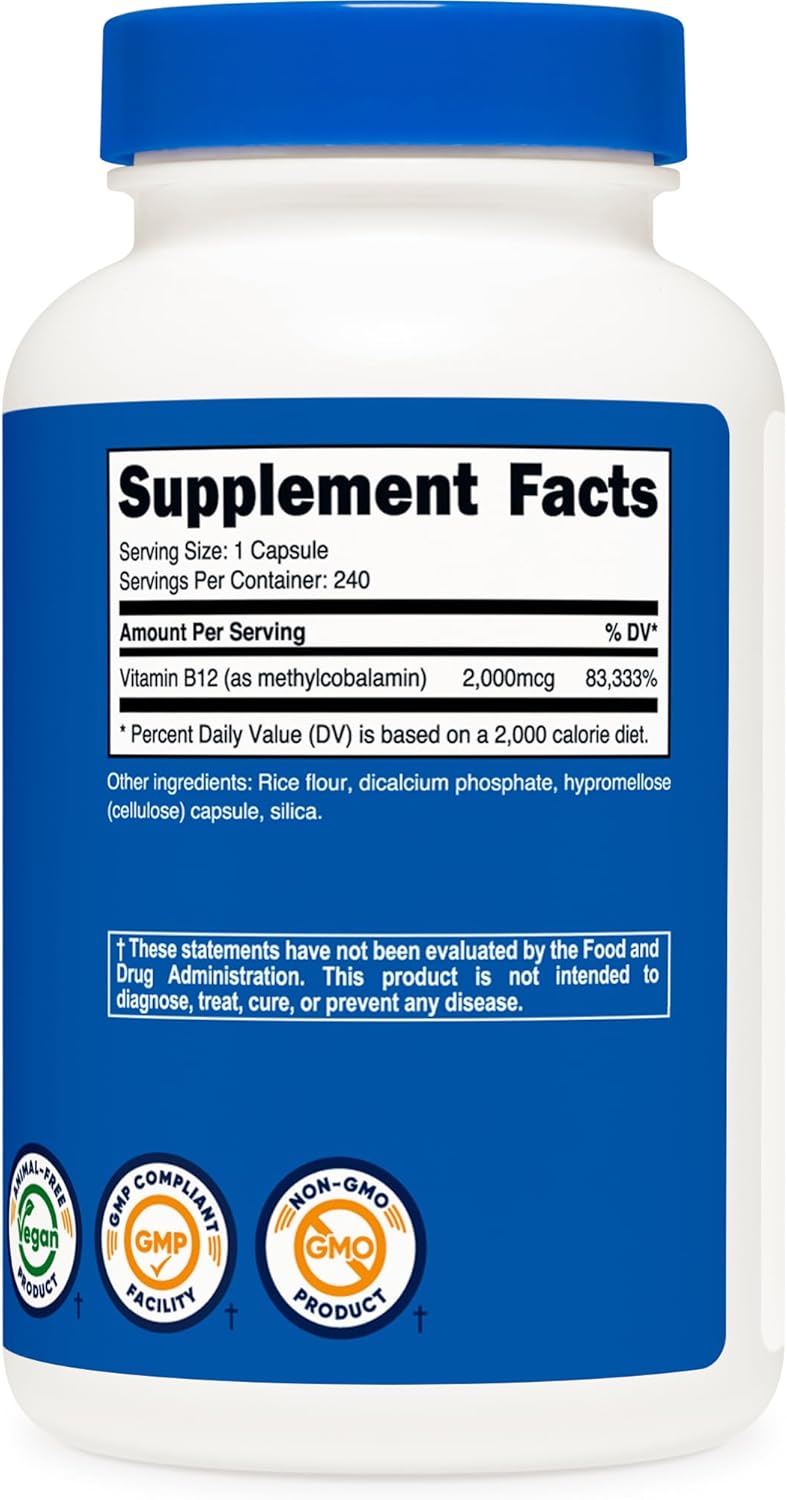 Supplement Facts

Serving Size: 1 Capsule
Servings Per Container: 240

| Amount Per Serving | | % DV* |
|---|---|---|
| Vitamin B12 (as methylcobalamin) | 2,000mcg | 83,333% |

* Percent Daily Value (DV) is based on a 2,000 calorie diet.

Other ingredients: Rice flour, dicalcium phosphate, hypromellose (cellulose) capsule, silica.

† These statements have not been evaluated by the Food and Drug Administration. This product is not intended to diagnose, treat, cure, or prevent any disease.

ANIMAL-FREE Vegan PRODUCT †

GMP COMPLIANT GMP FACILITY †

NON-GMO GMO PRODUCT †